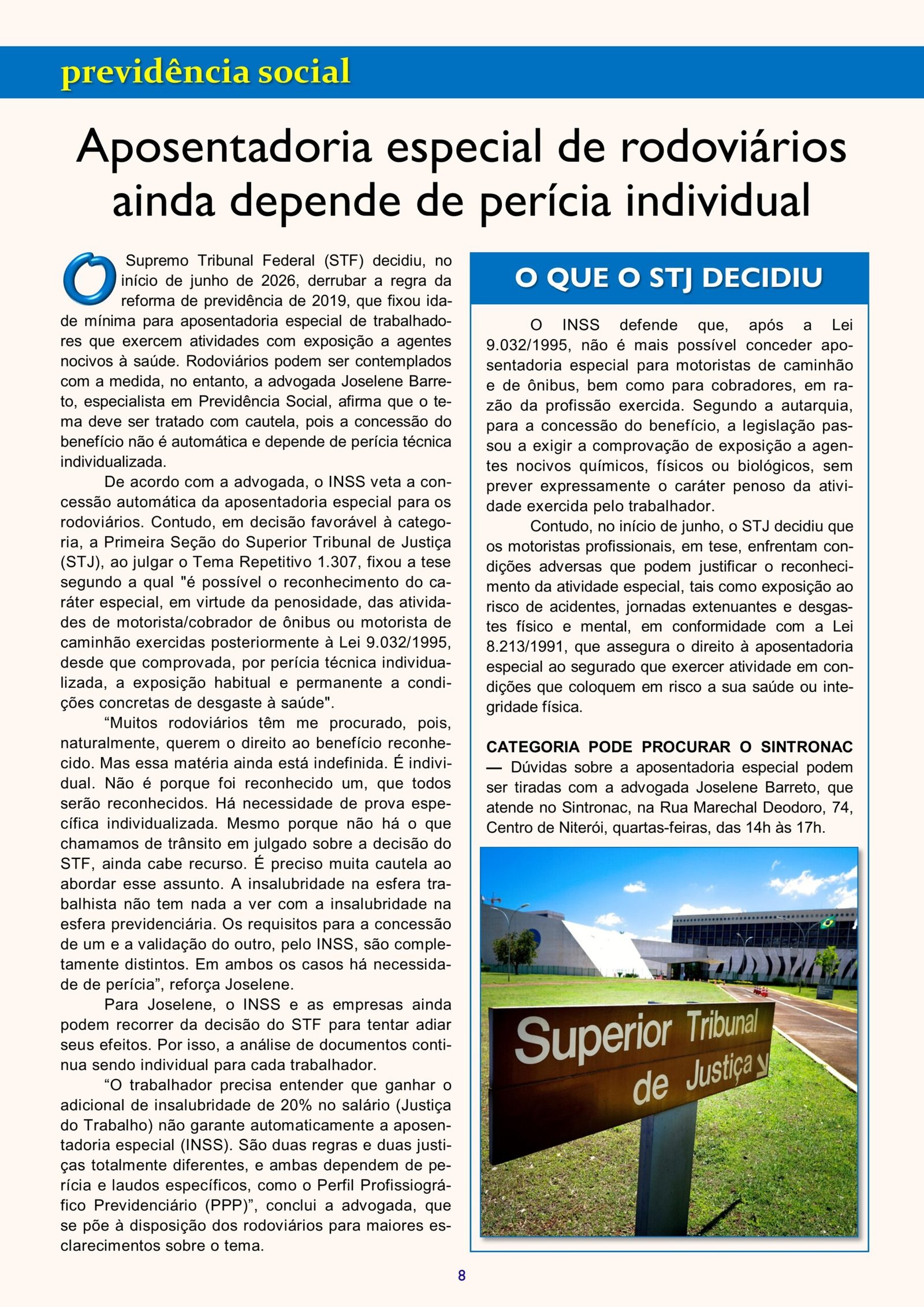 previdência social

Aposentadoria especial de rodoviários ainda depende de perícia individual

O Supremo Tribunal Federal (STF) decidiu, no início de junho de 2026, derrubar a regra da reforma de previdência de 2019, que fixou idade mínima para aposentadoria especial de trabalhadores que exercem atividades com exposição a agentes nocivos à saúde. Rodoviários podem ser contemplados com a medida, no entanto, a advogada Joselene Barreto, especialista em Previdência Social, afirma que o tema deve ser tratado com cautela, pois a concessão do benefício não é automática e depende de perícia técnica individualizada.

De acordo com a advogada, o INSS veta a concessão automática da aposentadoria especial para os rodoviários. Contudo, em decisão favorável à categoria, a Primeira Seção do Superior Tribunal de Justiça (STJ), ao julgar o Tema Repetitivo 1.307, fixou a tese segundo a qual "é possível o reconhecimento do caráter especial, em virtude da penosidade, das atividades de motorista/cobrador de ônibus ou motorista de caminhão exercidas posteriormente à Lei 9.032/1995, desde que comprovada, por perícia técnica individualizada, a exposição habitual e permanente a condições concretas de desgaste à saúde".

“Muitos rodoviários têm me procurado, pois, naturalmente, querem o direito ao benefício reconhecido. Mas essa matéria ainda está indefinida. É individual. Não é porque foi reconhecido um, que todos serão reconhecidos. Há necessidade de prova específica individualizada. Mesmo porque não há o que chamamos de trânsito em julgado sobre a decisão do STF, ainda cabe recurso. É preciso muita cautela ao abordar esse assunto. A insalubridade na esfera trabalhista não tem nada a ver com a insalubridade na esfera previdenciária. Os requisitos para a concessão de um e a validação do outro, pelo INSS, são completamente distintos. Em ambos os casos há necessidade de perícia”, reforça Joselene.

Para Joselene, o INSS e as empresas ainda podem recorrer da decisão do STF para tentar adiar seus efeitos. Por isso, a análise de documentos continua sendo individual para cada trabalhador.

“O trabalhador precisa entender que ganhar o adicional de insalubridade de 20% no salário (Justiça do Trabalho) não garante automaticamente a aposentadoria especial (INSS). São duas regras e duas justiças totalmente diferentes, e ambas dependem de perícia e laudos específicos, como o Perfil Profissiográfico Previdenciário (PPP)”, conclui a advogada, que se põe à disposição dos rodoviários para maiores esclarecimentos sobre o tema.

O QUE O STJ DECIDIU

O INSS defende que, após a Lei 9.032/1995, não é mais possível conceder aposentadoria especial para motoristas de caminhão e de ônibus, bem como para cobradores, em razão da profissão exercida. Segundo a autarquia, para a concessão do benefício, a legislação passou a exigir a comprovação de exposição a agentes nocivos químicos, físicos ou biológicos, sem prever expressamente o caráter penoso da atividade exercida pelo trabalhador.

Contudo, no início de junho, o STJ decidiu que os motoristas profissionais, em tese, enfrentam condições adversas que podem justificar o reconhecimento da atividade especial, tais como exposição ao risco de acidentes, jornadas extenuantes e desgastes físico e mental, em conformidade com a Lei 8.213/1991, que assegura o direito à aposentadoria especial ao segurado que exercer atividade em condições que coloquem em risco a sua saúde ou integridade física.

CATEGORIA PODE PROCURAR O SINTRONAC — Dúvidas sobre a aposentadoria especial podem ser tiradas com a advogada Joselene Barreto, que atende no Sintronac, na Rua Marechal Deodoro, 74, Centro de Niterói, quartas-feiras, das 14h às 17h.

Superior Tribunal de Justiça

8